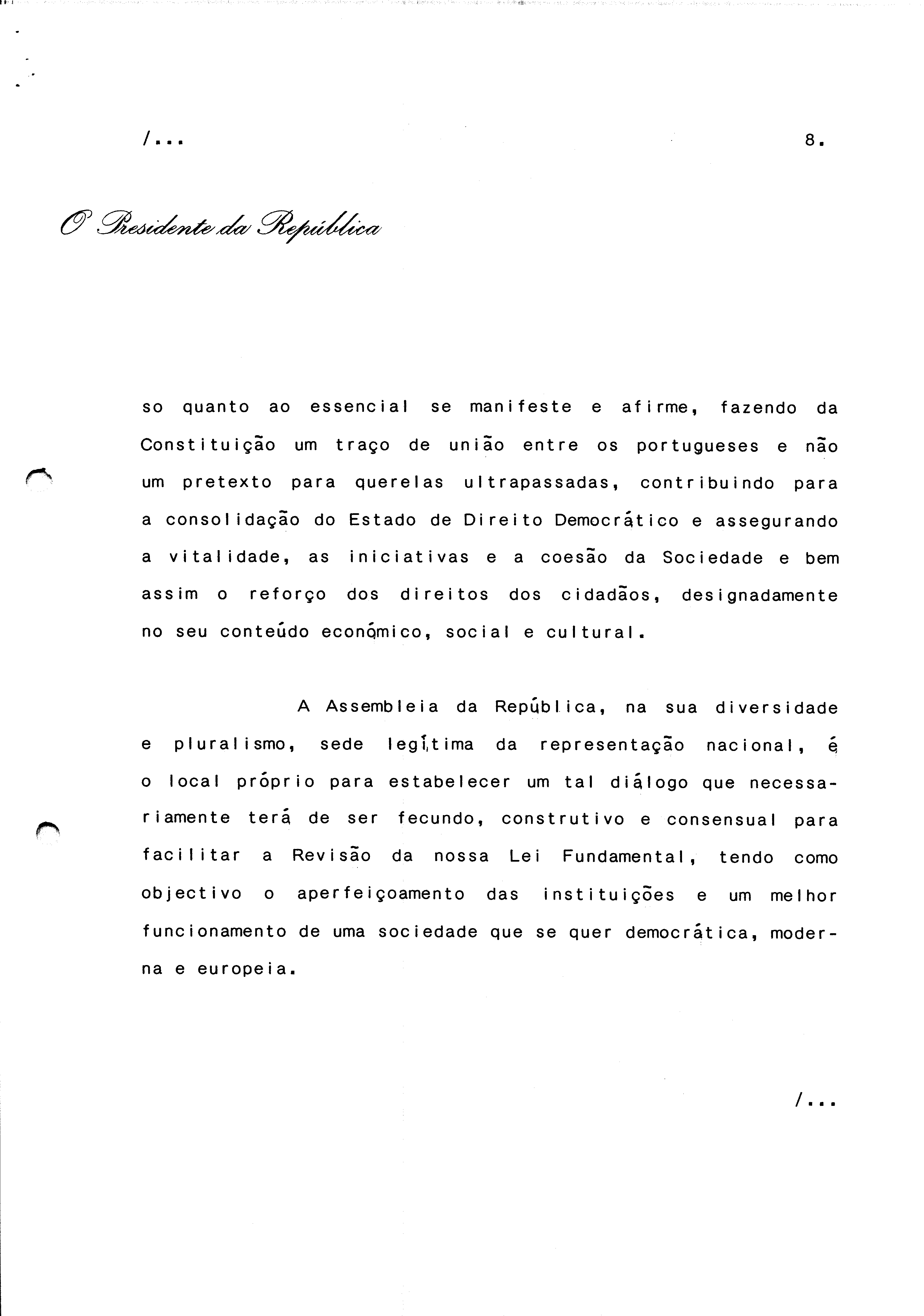 /...

8.

O Presidente da República

so quanto ao essencial se manifeste e afirme, fazendo da Constituição um traço de união entre os portugueses e não um pretexto para querelas ultrapassadas, contribuindo para a consolidação do Estado de Direito Democrático e assegurando a vitalidade, as iniciativas e a coesão da Sociedade e bem assim o reforço dos direitos dos cidadãos, designadamente no seu conteúdo económico, social e cultural.

A Assembleia da República, na sua diversidade e pluralismo, sede legítima da representação nacional, é o local próprio para estabelecer um tal diálogo que necessariamente terá de ser fecundo, construtivo e consensual para facilitar a Revisão da nossa Lei Fundamental, tendo como objectivo o aperfeiçoamento das instituições e um melhor funcionamento de uma sociedade que se quer democrática, moderna e europeia.

/...